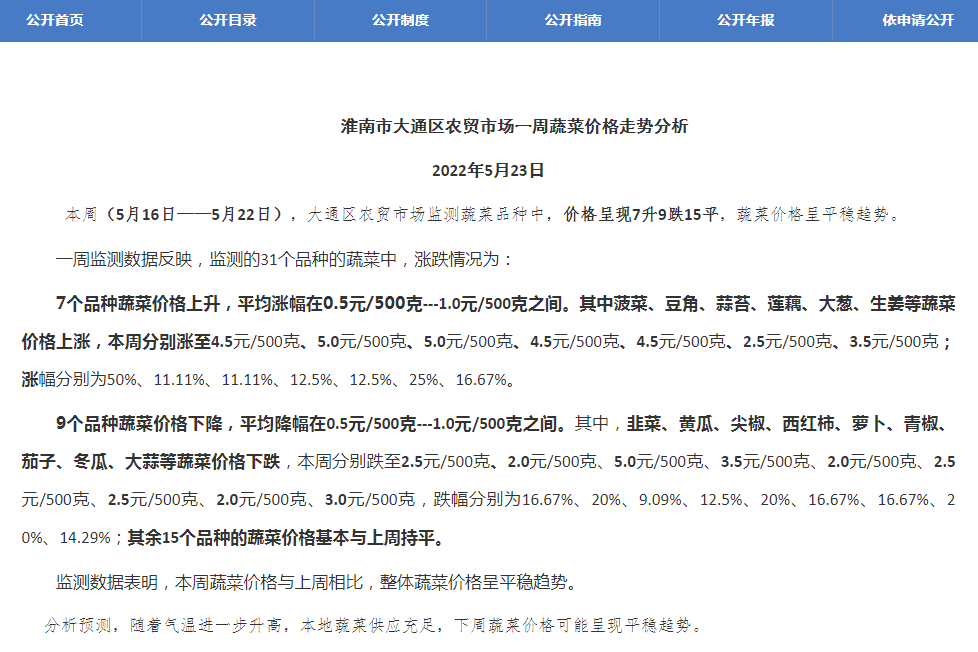 公开首页　公开目录　公开制度　公开指南　公开年报　依申请公开

淮南市大通区农贸市场一周蔬菜价格走势分析

2022年5月23日

本周（5月16日——5月22日），大通区农贸市场监测蔬菜品种中，价格呈现7升9跌15平，蔬菜价格呈平稳趋势。

一周监测数据反映，监测的31个品种的蔬菜中，涨跌情况为：

7个品种蔬菜价格上升，平均涨幅在0.5元/500克---1.0元/500克之间。其中菠菜、豆角、蒜苔、莲藕、大葱、生姜等蔬菜价格上涨，本周分别涨至4.5元/500克、5.0元/500克、5.0元/500克、4.5元/500克、4.5元/500克、2.5元/500克、3.5元/500克；涨幅分别为50%、11.11%、11.11%、12.5%、12.5%、25%、16.67%。

9个品种蔬菜价格下降，平均降幅在0.5元/500克---1.0元/500克之间。其中，韭菜、黄瓜、尖椒、西红柿、萝卜、青椒、茄子、冬瓜、大蒜等蔬菜价格下跌，本周分别跌至2.5元/500克、2.0元/500克、5.0元/500克、3.5元/500克、2.0元/500克、2.5元/500克、2.5元/500克、2.0元/500克、3.0元/500克，跌幅分别为16.67%、20%、9.09%、12.5%、20%、16.67%、16.67%、20%、14.29%；其余15个品种的蔬菜价格基本与上周持平。

监测数据表明，本周蔬菜价格与上周相比，整体蔬菜价格呈平稳趋势。

分析预测，随着气温进一步升高，本地蔬菜供应充足，下周蔬菜价格可能呈现平稳趋势。